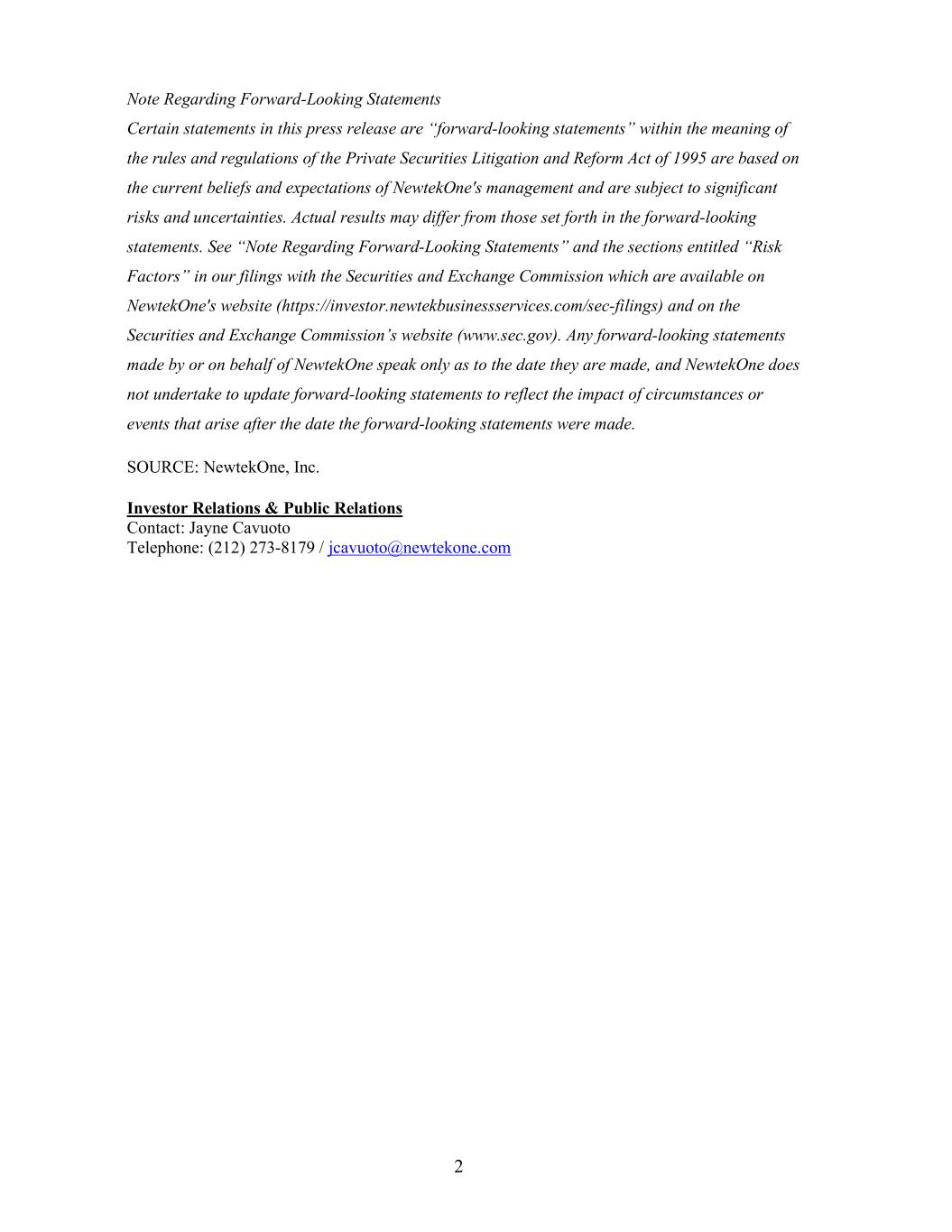 Note Regarding Forward-Looking Statements
Certain statements in this press release are “forward-looking statements” within the meaning of the rules and regulations of the Private Securities Litigation and Reform Act of 1995 are based on the current beliefs and expectations of NewtekOne's management and are subject to significant risks and uncertainties. Actual results may differ from those set forth in the forward-looking statements. See “Note Regarding Forward-Looking Statements” and the sections entitled “Risk Factors” in our filings with the Securities and Exchange Commission which are available on NewtekOne's website (https://investor.newtekbusinessservices.com/sec-filings) and on the Securities and Exchange Commission’s website (www.sec.gov). Any forward-looking statements made by or on behalf of NewtekOne speak only as to the date they are made, and NewtekOne does not undertake to update forward-looking statements to reflect the impact of circumstances or events that arise after the date the forward-looking statements were made.

SOURCE: NewtekOne, Inc.

Investor Relations & Public Relations
Contact: Jayne Cavuoto
Telephone: (212) 273-8179 / jcavuoto@newtekone.com

2